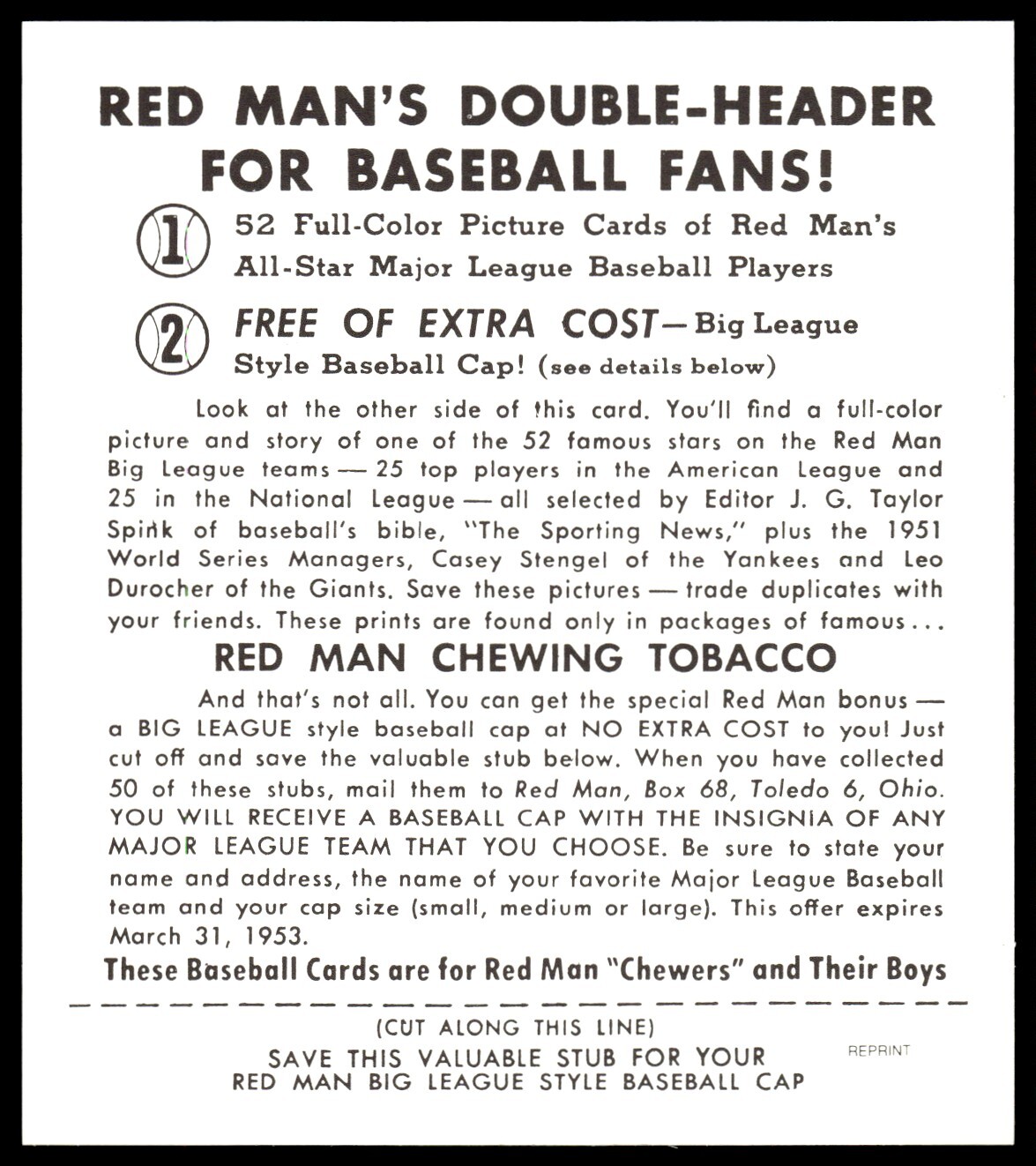 RED MAN'S DOUBLE-HEADER FOR BASEBALL FANS!

1 52 Full-Color Picture Cards of Red Man's All-Star Major League Baseball Players

2 FREE OF EXTRA COST—Big League Style Baseball Cap! (see details below)

Look at the other side of this card. You'll find a full-color picture and story of one of the 52 famous stars on the Red Man Big League teams — 25 top players in the American League and 25 in the National League — all selected by Editor J. G. Taylor Spink of baseball's bible, "The Sporting News," plus the 1951 World Series Managers, Casey Stengel of the Yankees and Leo Durocher of the Giants. Save these pictures — trade duplicates with your friends. These prints are found only in packages of famous...

RED MAN CHEWING TOBACCO

And that's not all. You can get the special Red Man bonus — a BIG LEAGUE style baseball cap at NO EXTRA COST to you! Just cut off and save the valuable stub below. When you have collected 50 of these stubs, mail them to Red Man, Box 68, Toledo 6, Ohio. YOU WILL RECEIVE A BASEBALL CAP WITH THE INSIGNIA OF ANY MAJOR LEAGUE TEAM THAT YOU CHOOSE. Be sure to state your name and address, the name of your favorite Major League Baseball team and your cap size (small, medium or large). This offer expires March 31, 1953.

These Baseball Cards are for Red Man "Chewers" and Their Boys

(CUT ALONG THIS LINE)

SAVE THIS VALUABLE STUB FOR YOUR RED MAN BIG LEAGUE STYLE BASEBALL CAP

REPRINT